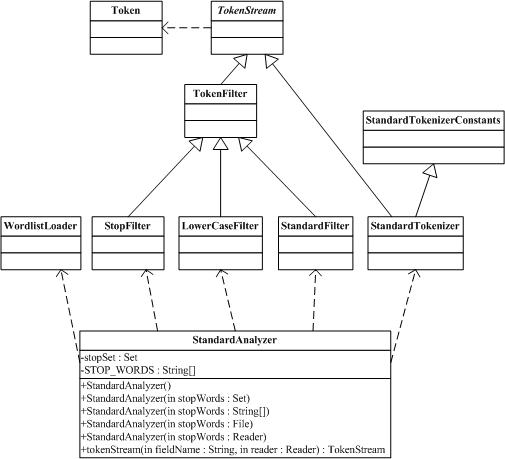 Token

TokenStream

TokenFilter

StandardTokenizerConstants

WordlistLoader

StopFilter

LowerCaseFilter

StandardFilter

StandardTokenizer

StandardAnalyzer

-stopSet : Set
-STOP_WORDS : String[]

+StandardAnalyzer()
+StandardAnalyzer(in stopWords : Set)
+StandardAnalyzer(in stopWords : String[])
+StandardAnalyzer(in stopWords : File)
+StandardAnalyzer(in stopWords : Reader)
+tokenStream(in fieldName : String, in reader : Reader) : TokenStream